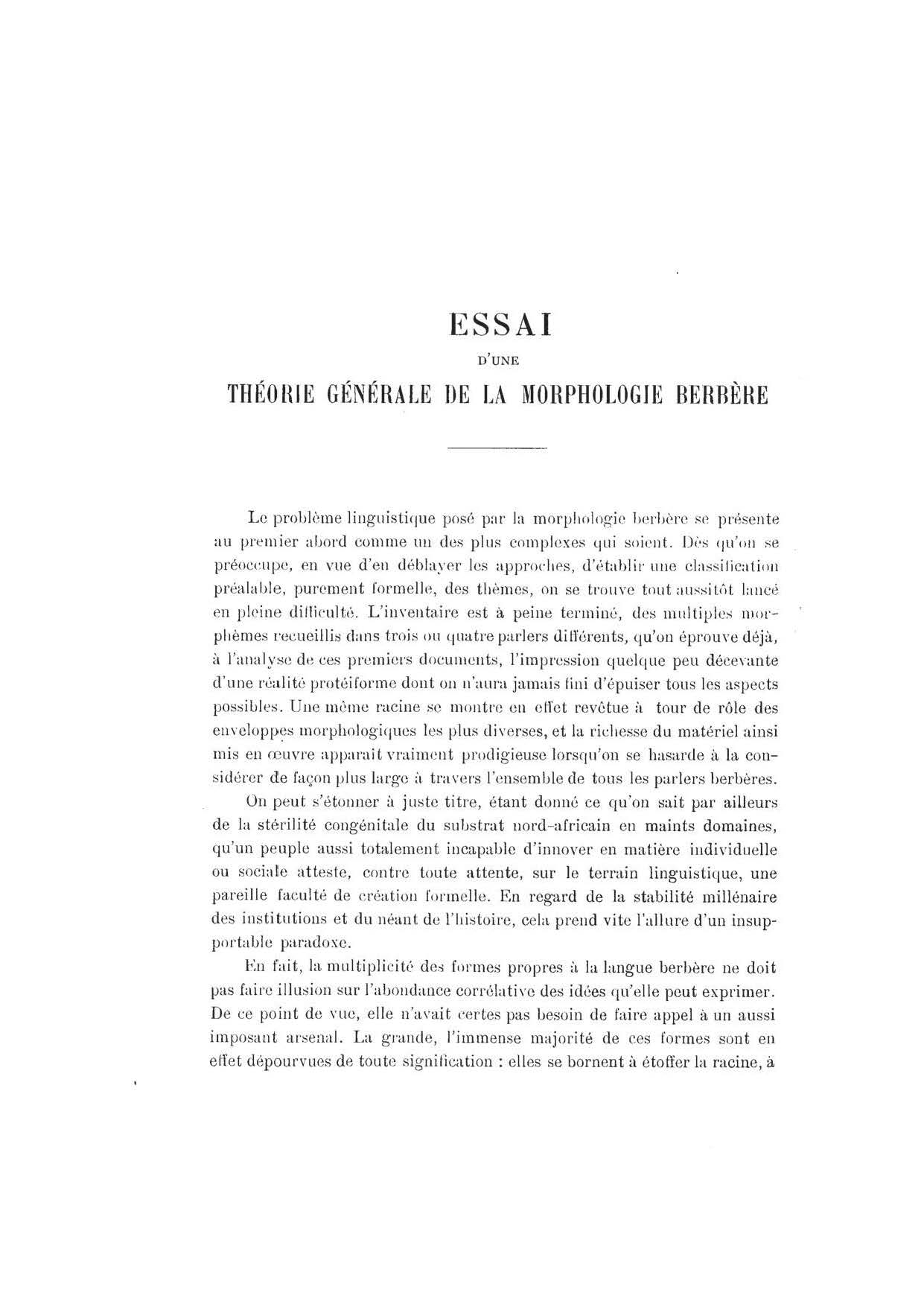 ESSAI

D'UNE

THÉORIE GÉNÉRALE DE LA MORPHOLOGIE BERBÈRE

Le problème linguistique posé par la morphologie berbère se présente au premier abord comme un des plus complexes qui soient. Dès qu'on se préoccupe, en vue d'en déblayer les approches, d'établir une classification préalable, purement formelle, des thèmes, on se trouve tout aussitôt lancé en pleine difficulté. L'inventaire est à peine terminé, des multiples morphèmes recueillis dans trois ou quatre parlers différents, qu'on éprouve déjà, à l'analyse de ces premiers documents, l'impression quelque peu décevante d'une réalité protéiforme dont on n'aura jamais fini d'épuiser tous les aspects possibles. Une même racine se montre en effet revêtue à tour de rôle des enveloppes morphologiques les plus diverses, et la richesse du matériel ainsi mis en œuvre apparait vraiment prodigieuse lorsqu'on se hasarde à la considérer de façon plus large à travers l'ensemble de tous les parlers berbères.

On peut s'étonner à juste titre, étant donné ce qu'on sait par ailleurs de la stérilité congénitale du substrat nord-africain en maints domaines, qu'un peuple aussi totalement incapable d'innover en matière individuelle ou sociale atteste, contre toute attente, sur le terrain linguistique, une pareille faculté de création formelle. En regard de la stabilité millénaire des institutions et du néant de l'histoire, cela prend vite l'allure d'un insupportable paradoxe.

En fait, la multiplicité des formes propres à la langue berbère ne doit pas faire illusion sur l'abondance corrélative des idées qu'elle peut exprimer. De ce point de vue, elle n'avait certes pas besoin de faire appel à un aussi imposant arsenal. La grande, l'immense majorité de ces formes sont en effet dépourvues de toute signification : elles se bornent à étoffer la racine, à